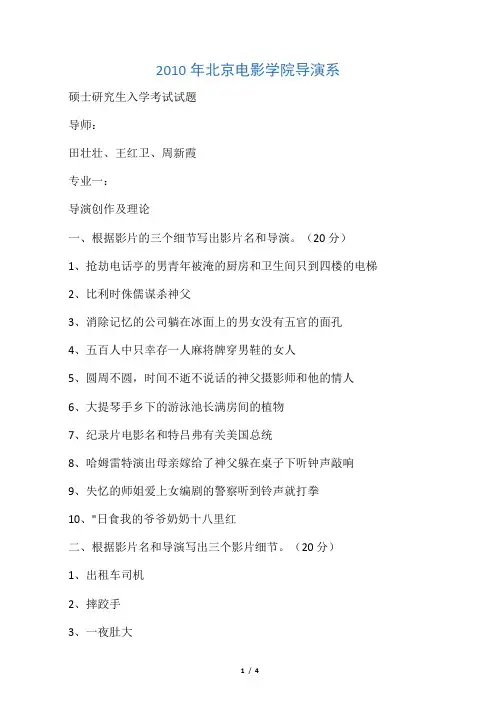 2010 年北京电影学院导演系

硕士研究生入学考试试题

导师：

田壮壮、王红卫、周新霞

专业一：

导演创作及理论

一、根据影片的三个细节写出影片名和导演。（20 分）

1、抢劫电话亭的男青年被淹的厨房和卫生间只到四楼的电梯

2、比利时侏儒谋杀神父

3、消除记忆的公司躺在冰面上的男女没有五官的面孔

4、五百人中只幸存一人麻将牌穿男鞋的女人

5、圆周不圆，时间不逝不说话的神父摄影师和他的情人

6、大提琴手乡下的游泳池长满房间的植物

7、纪录片电影名和特吕弗有关美国总统

8、哈姆雷特演出母亲嫁给了神父躲在桌子下听钟声敲响

9、失忆的师姐爱上女编剧的警察听到铃声就打拳

10、"日食我的爷爷奶奶十八里红

二、根据影片名和导演写出三个影片细节。（20 分）

1、出租车司机

2、摔跤手

3、一夜肚大

1 / 4